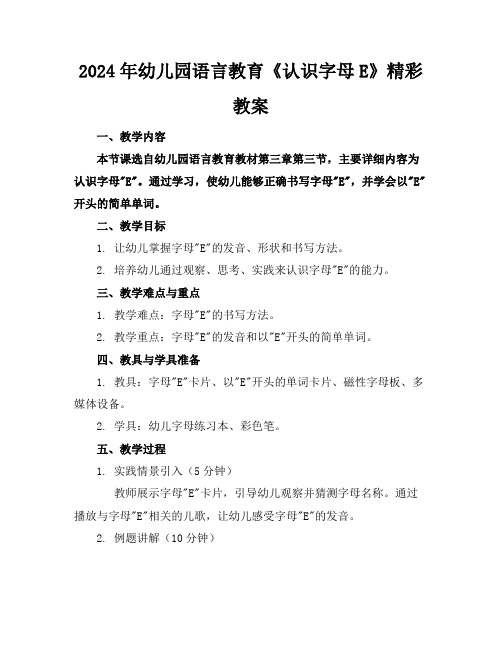 2024年幼儿园语言教育《认识字母E》精彩教案

一、教学内容

本节课选自幼儿园语言教育教材第三章第三节，主要详细内容为认识字母"E"。通过学习，使幼儿能够正确书写字母"E"，并学会以"E"开头的简单单词。

二、教学目标

1. 让幼儿掌握字母"E"的发音、形状和书写方法。

2. 培养幼儿通过观察、思考、实践来认识字母"E"的能力。

三、教学难点与重点

1. 教学难点：字母"E"的书写方法。

2. 教学重点：字母"E"的发音和以"E"开头的简单单词。

四、教具与学具准备

1. 教具：字母"E"卡片、以"E"开头的单词卡片、磁性字母板、多媒体设备。

2. 学具：幼儿字母练习本、彩色笔。

五、教学过程

1. 实践情景引入（5分钟）

教师展示字母"E"卡片，引导幼儿观察并猜测字母名称。通过播放与字母"E"相关的儿歌，让幼儿感受字母"E"的发音。

2. 例题讲解（10分钟）